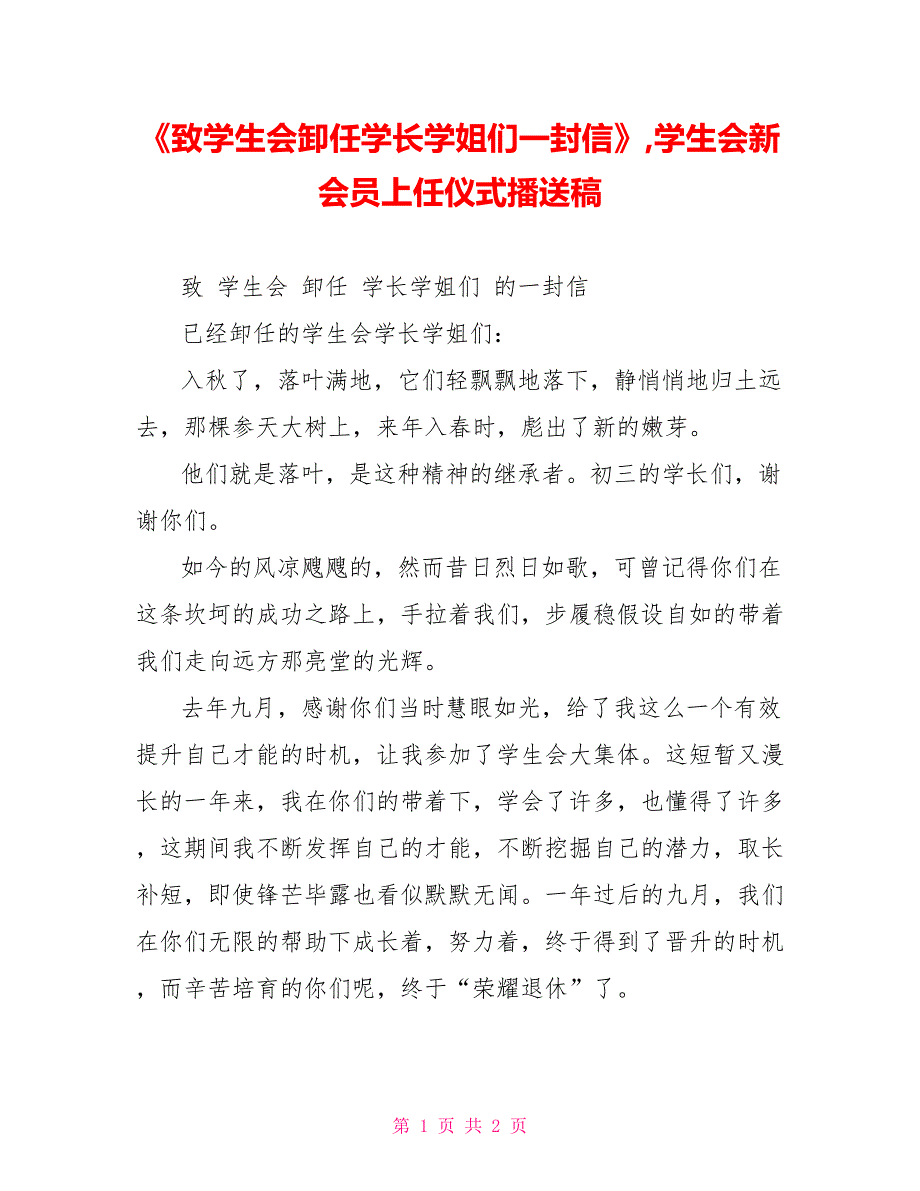 《致学生会卸任学长学姐们一封信》,学生会新会员上任仪式播送稿

致 学生会 卸任 学长学姐们 的一封信

已经卸任的学生会学长学姐们：

入秋了，落叶满地，它们轻飘飘地落下，静悄悄地归土远去，那棵参天大树上，来年入春时，彪出了新的嫩芽。

他们就是落叶，是这种精神的继承者。初三的学长们，谢谢你们。

如今的风凉飕飕的，然而昔日烈日如歌，可曾记得你们在这条坎坷的成功之路上，手拉着我们，步履稳假设自如的带着我们走向远方那亮堂的光辉。

去年九月，感谢你们当时慧眼如光，给了我这么一个有效提升自己才能的时机，让我参加了学生会大集体。这短暂又漫长的一年来，我在你们的带着下，学会了许多，也懂得了许多，这期间我不断发挥自己的才能，不断挖掘自己的潜力，取长补短，即使锋芒毕露也看似默默无闻。一年过后的九月，我们在你们无限的帮助下成长着，努力着，终于得到了晋升的时机，而辛苦培育的你们呢，终于“荣耀退休”了。

第 1 页 共 2 页